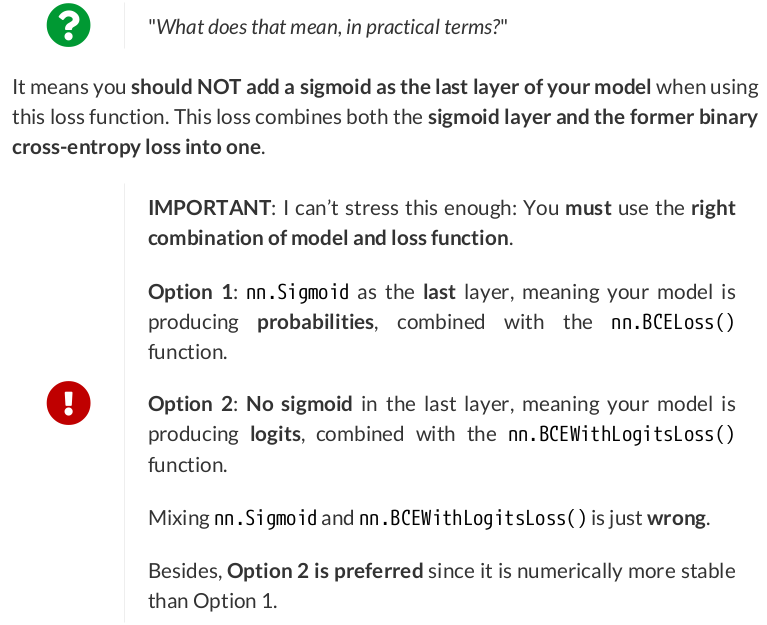 "What does that mean, in practical terms?"

It means you should NOT add a sigmoid as the last layer of your model when using this loss function. This loss combines both the sigmoid layer and the former binary cross-entropy loss into one.

IMPORTANT: I can't stress this enough: You must use the right combination of model and loss function.

Option 1: nn.Sigmoid as the last layer, meaning your model is producing probabilities, combined with the nn.BCELoss() function.

Option 2: No sigmoid in the last layer, meaning your model is producing logits, combined with the nn.BCEWithLogitsLoss() function.

Mixing nn.Sigmoid and nn.BCEWithLogitsLoss() is just wrong.

Besides, Option 2 is preferred since it is numerically more stable than Option 1.